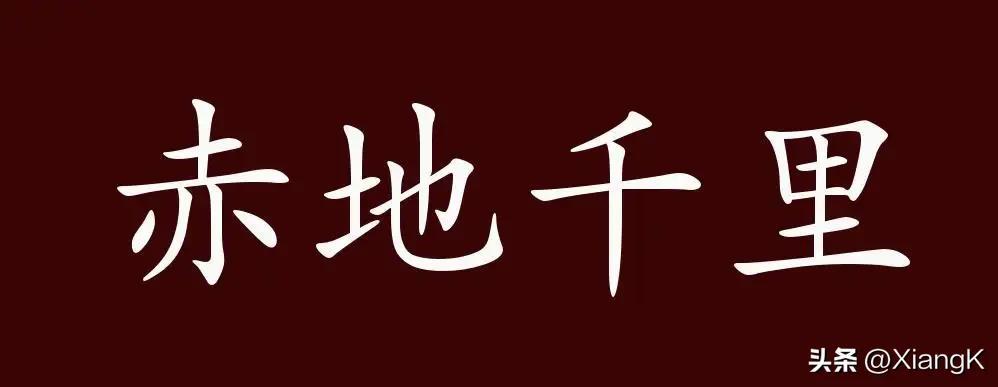 赤地千里

头条 @XiangK